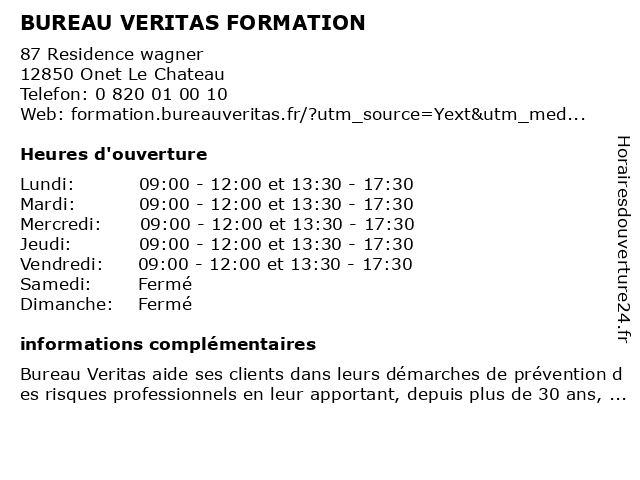 BUREAU VERITAS FORMATION

87 Residence wagner
12850 Onet Le Chateau
Telefon: 0 820 01 00 10
Web: formation.bureauveritas.fr/?utm_source=Yext&utm_med...

Heures d'ouverture

| Lundi: | 09:00 - 12:00 et 13:30 - 17:30 |
|---|---|
| Mardi: | 09:00 - 12:00 et 13:30 - 17:30 |
| Mercredi: | 09:00 - 12:00 et 13:30 - 17:30 |
| Jeudi: | 09:00 - 12:00 et 13:30 - 17:30 |
| Vendredi: | 09:00 - 12:00 et 13:30 - 17:30 |
| Samedi: | Fermé |
| Dimanche: | Fermé |

informations complémentaires

Bureau Veritas aide ses clients dans leurs démarches de prévention d es risques professionnels en leur apportant, depuis plus de 30 ans, ...

Horairesdouverture24.fr